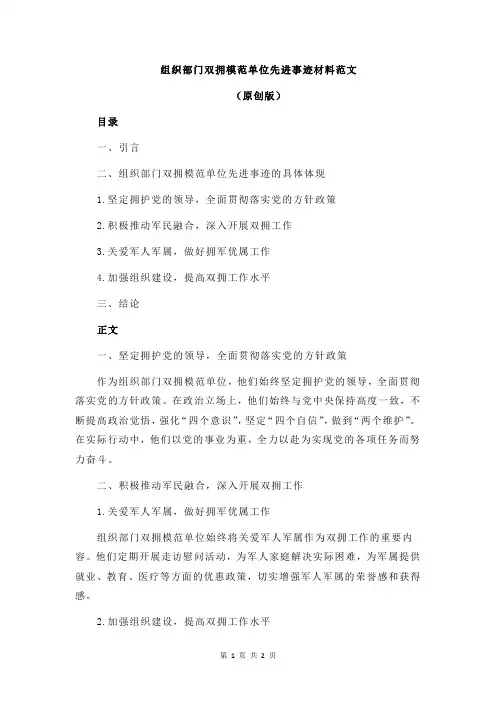 组织部门双拥模范单位先进事迹材料范文

（原创版）

目录

一、引言

二、组织部门双拥模范单位先进事迹的具体体现

1.坚定拥护党的领导，全面贯彻落实党的方针政策

2.积极推动军民融合，深入开展双拥工作

3.关爱军人军属，做好拥军优属工作

4.加强组织建设，提高双拥工作水平

三、结论

正文

一、坚定拥护党的领导，全面贯彻落实党的方针政策

作为组织部门双拥模范单位，他们始终坚定拥护党的领导，全面贯彻落实党的方针政策。在政治立场上，他们始终与党中央保持高度一致，不断提高政治觉悟，强化“四个意识”，坚定“四个自信”，做到“两个维护”。在实际行动中，他们以党的事业为重，全力以赴为实现党的各项任务而努力奋斗。

二、积极推动军民融合，深入开展双拥工作

1.关爱军人军属，做好拥军优属工作

组织部门双拥模范单位始终将关爱军人军属作为双拥工作的重要内容。他们定期开展走访慰问活动，为军人家庭解决实际困难，为军属提供就业、教育、医疗等方面的优惠政策，切实增强军人军属的荣誉感和获得感。

2.加强组织建设，提高双拥工作水平

第 1 页 共 2 页